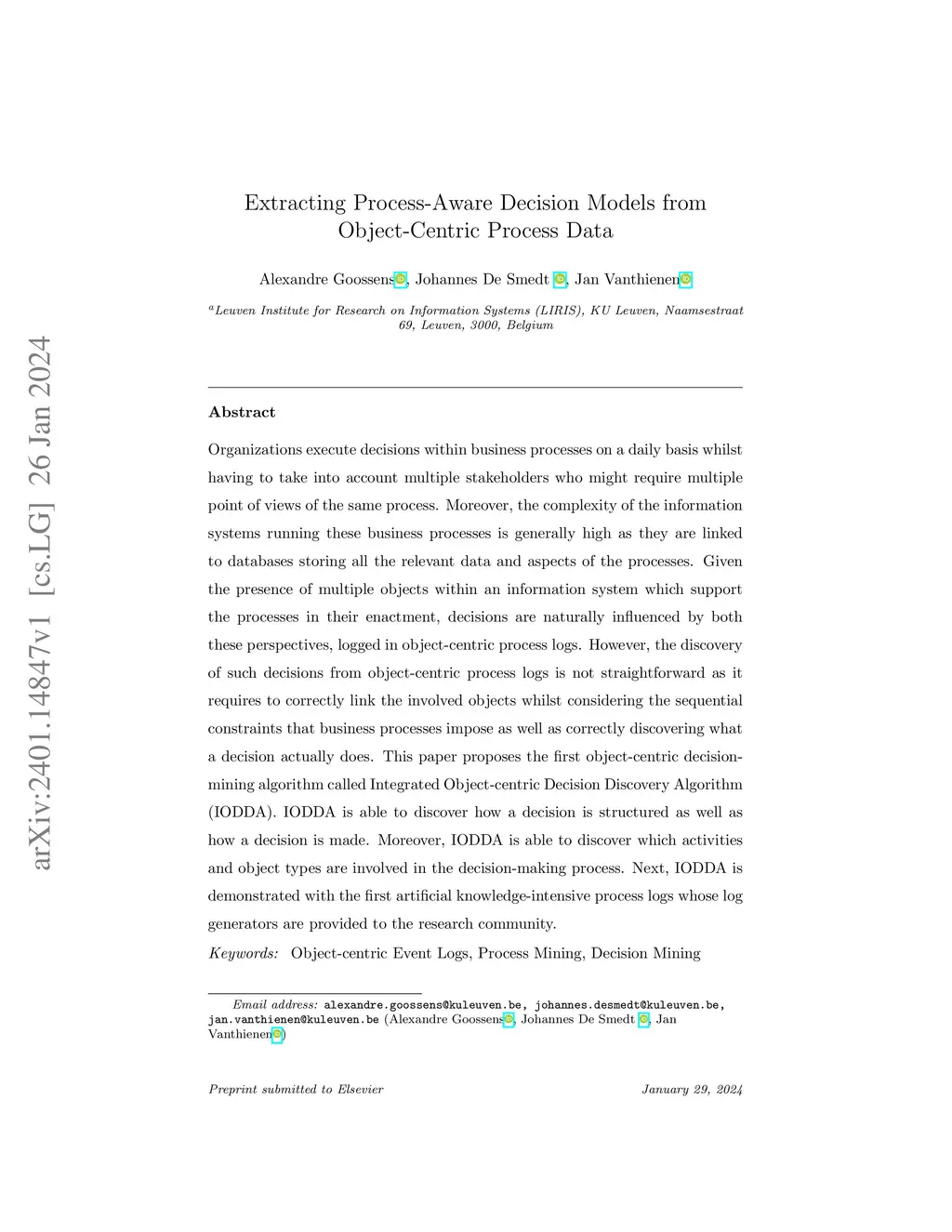 arXiv:2401.14847v1 [cs.LG] 26 Jan 2024

Extracting Process-Aware Decision Models from Object-Centric Process Data

Alexandre Goossens, Johannes De Smedt, Jan Vanthienen

$^a$Leuven Institute for Research on Information Systems (LIRIS), KU Leuven, Naamsestraat 69, Leuven, 3000, Belgium

Abstract

Organizations execute decisions within business processes on a daily basis whilst having to take into account multiple stakeholders who might require multiple point of views of the same process. Moreover, the complexity of the information systems running these business processes is generally high as they are linked to databases storing all the relevant data and aspects of the processes. Given the presence of multiple objects within an information system which support the processes in their enactment, decisions are naturally influenced by both these perspectives, logged in object-centric process logs. However, the discovery of such decisions from object-centric process logs is not straightforward as it requires to correctly link the involved objects whilst considering the sequential constraints that business processes impose as well as correctly discovering what a decision actually does. This paper proposes the first object-centric decision-mining algorithm called Integrated Object-centric Decision Discovery Algorithm (IODDA). IODDA is able to discover how a decision is structured as well as how a decision is made. Moreover, IODDA is able to discover which activities and object types are involved in the decision-making process. Next, IODDA is demonstrated with the first artificial knowledge-intensive process logs whose log generators are provided to the research community.

Keywords: Object-centric Event Logs, Process Mining, Decision Mining

Email address: alexandre.goossens@kuleuven.be, johannes.desmedt@kuleuven.be, jan.vanthienen@kuleuven.be (Alexandre Goossens, Johannes De Smedt, Jan Vanthienen)

Preprint submitted to Elsevier January 29, 2024